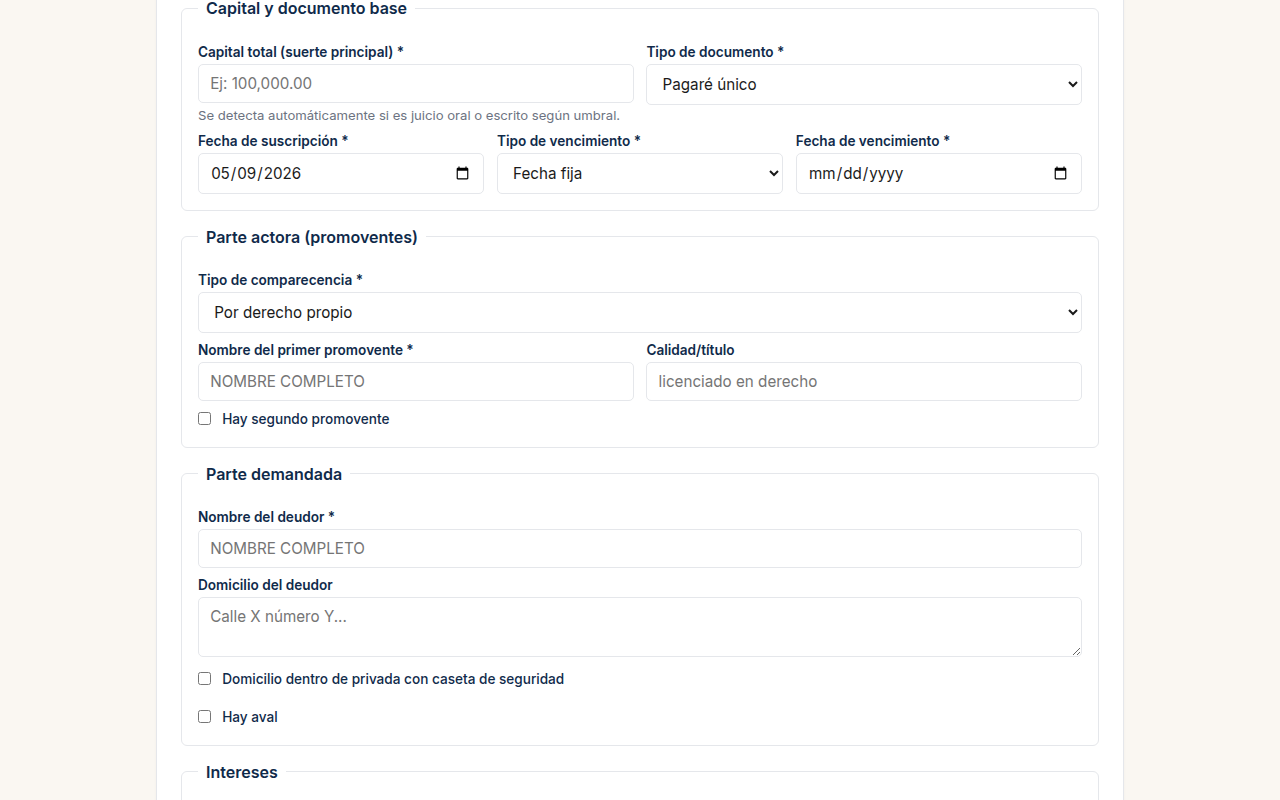 Capital y documento base

Capital total (suerte principal) *
Ej: 100,000.00
Se detecta automáticamente si es juicio oral o escrito según umbral.

Tipo de documento *
Pagaré único

Fecha de suscripción *
05/09/2026

Tipo de vencimiento *
Fecha fija

Fecha de vencimiento *
mm/dd/yyyy

Parte actora (promoventes)

Tipo de comparecencia *
Por derecho propio

Nombre del primer promovente *
NOMBRE COMPLETO

Calidad/título
licenciado en derecho

Hay segundo promovente

Parte demandada

Nombre del deudor *
NOMBRE COMPLETO

Domicilio del deudor
Calle X número Y...

Domicilio dentro de privada con caseta de seguridad

Hay aval

Intereses